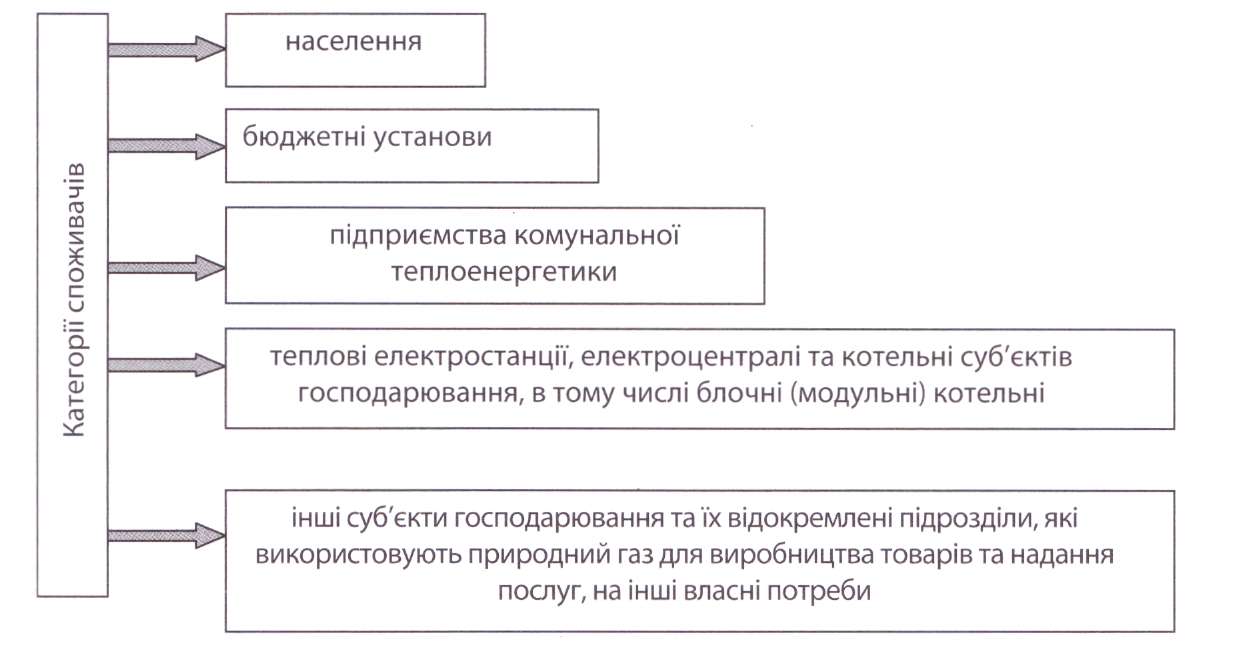 Категорії споживачів

населення

бюджетні установи

підприємства комунальної теплоенергетики

теплові електростанції, електроцентралі та котельні суб'єктів господарювання, в тому числі блочні (модульні) котельні

інші суб'єкти господарювання та їх відокремлені підрозділи, які використовують природний газ для виробництва товарів та надання послуг, на інші власні потреби